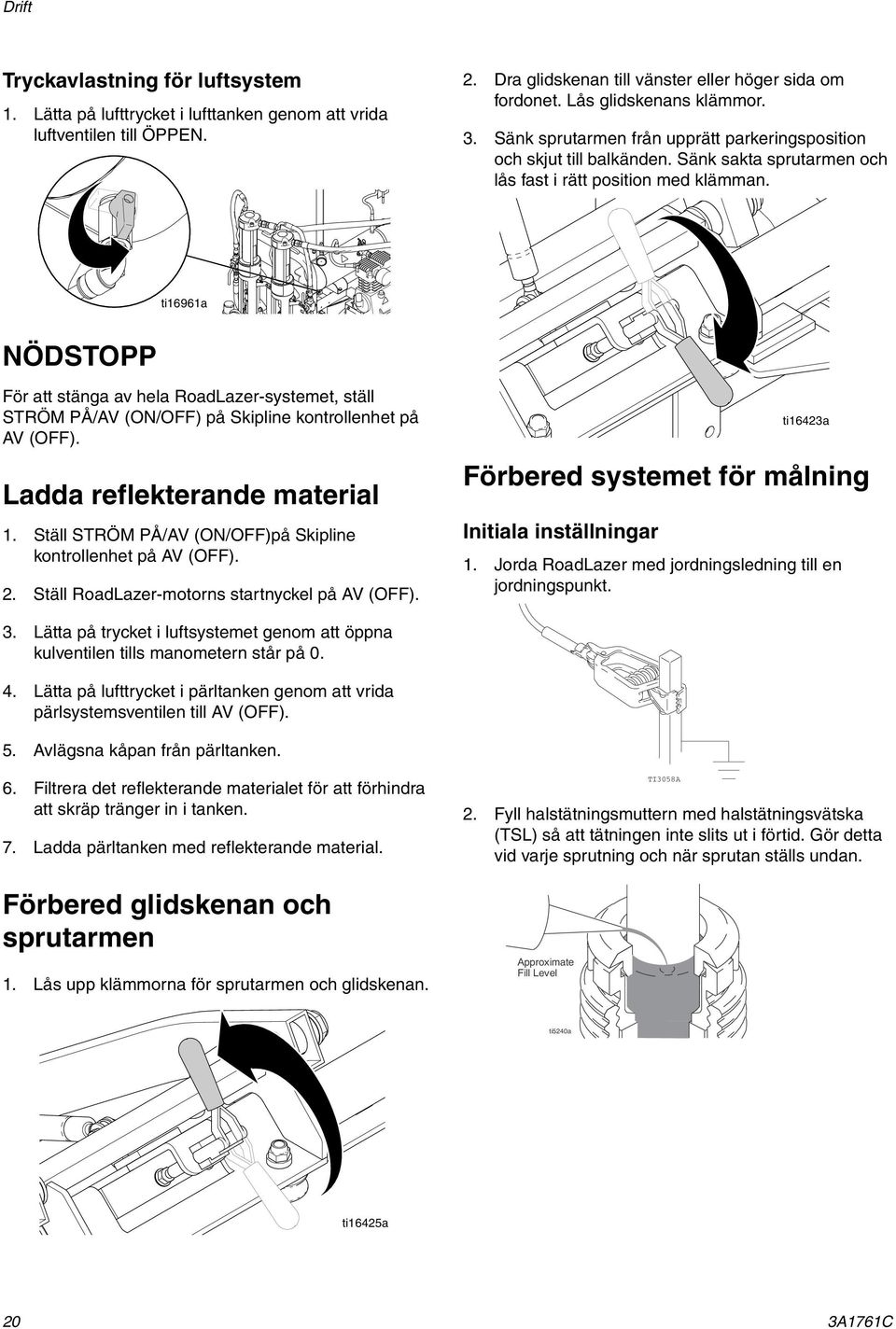 Drift

Tryckavlastning för luftsystem

1. Lätta på lufttrycket i lufttanken genom att vrida luftventilen till ÖPPEN.

ti16961a

NÖDSTOPP

För att stänga av hela RoadLazer-systemet, ställ STRÖM PÅ/AV (ON/OFF) på Skipline kontrollenhet på AV (OFF).

Ladda reflekterande material

1. Ställ STRÖM PÅ/AV (ON/OFF)på Skipline kontrollenhet på AV (OFF).

2. Ställ RoadLazer-motorns startnyckel på AV (OFF).

3. Lätta på trycket i luftsystemet genom att öppna kulventilen tills manometern står på 0.

4. Lätta på lufttrycket i pärltanken genom att vrida pärlsystemsventilen till AV (OFF).

5. Avlägsna kåpan från pärltanken.

6. Filtrera det reflekterande materialet för att förhindra att skräp tränger in i tanken.

7. Ladda pärltanken med reflekterande material.

Förbered glidskenan och sprutarmen

1. Lås upp klämmorna för sprutarmen och glidskenan.

ti16425a

2. Dra glidskenan till vänster eller höger sida om fordonet. Lås glidskenans klämmor.

3. Sänk sprutarmen från upprätt parkeringsposition och skjut till balkänden. Sänk sakta sprutarmen och lås fast i rätt position med klämman.

ti16423a

Förbered systemet för målning

Initiala inställningar

1. Jorda RoadLazer med jordningsledning till en jordningspunkt.

TI3058A

2. Fyll halstätningsmuttern med halstätningsvätska (TSL) så att tätningen inte slits ut i förtid. Gör detta vid varje sprutning och när sprutan ställs undan.

Approximate Fill Level

ti5240a

20

3A1761C